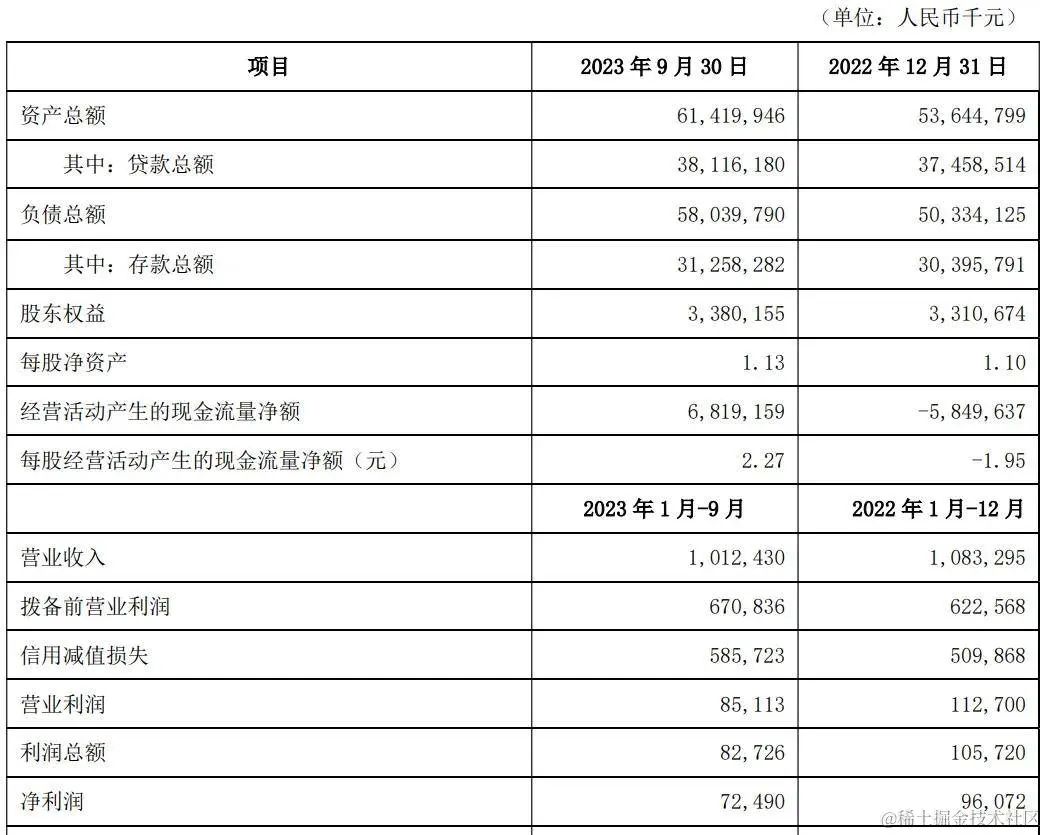 （单位：人民币千元）

| 项目 | 2023 年 9 月 30 日 | 2022 年 12 月 31 日 |
|---|---|---|
| 资产总额 | 61，419，946 | 53，644，799 |
| 其中：贷款总额 | 38，116，180 | 37，458，514 |
| 负债总额 | 58，039，790 | 50，334，125 |
| 其中：存款总额 | 31，258，282 | 30，395，791 |
| 股东权益 | 3，380，155 | 3，310，674 |
| 每股净资产 | 1.13 | 1.10 |
| 经营活动产生的现金流量净额 | 6，819，159 | -5，849，637 |
| 每股经营活动产生的现金流量净额（元） | 2.27 | -1.95 |
|  | 2023 年 1 月-9 月 | 2022 年 1 月-12 月 |
| 营业收入 | 1，012，430 | 1，083，295 |
| 拨备前营业利润 | 670，836 | 622，568 |
| 信用减值损失 | 585，723 | 509，868 |
| 营业利润 | 85，113 | 112，700 |
| 利润总额 | 82，726 | 105，720 |
| 净利润 | 72，490 | 96，072 |

@稀土掘金技术社区